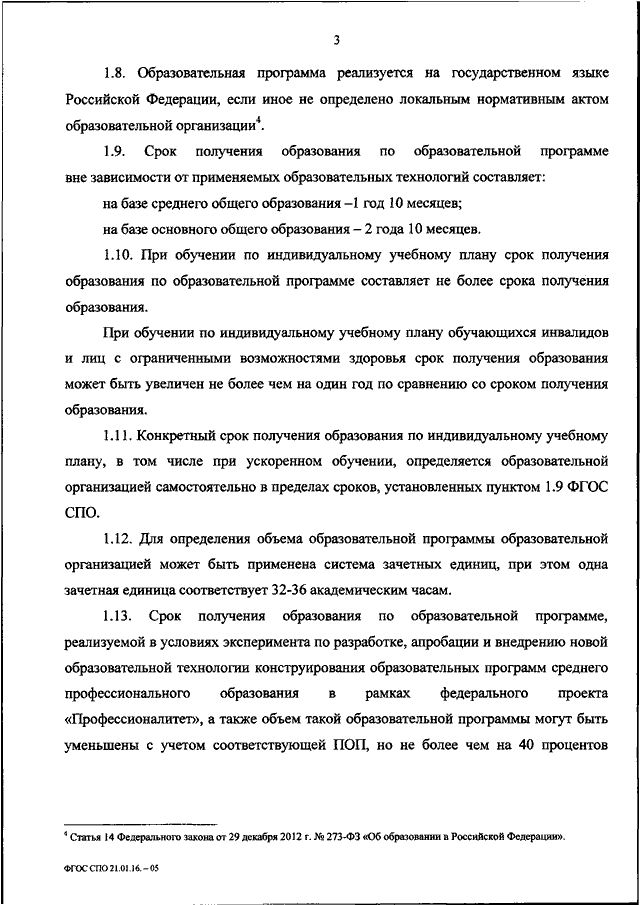 3

1.8. Образовательная программа реализуется на государственном языке Российской Федерации, если иное не определено локальным нормативным актом образовательной организации$^4$.

1.9. Срок получения образования по образовательной программе вне зависимости от применяемых образовательных технологий составляет:

на базе среднего общего образования –1 год 10 месяцев;

на базе основного общего образования – 2 года 10 месяцев.

1.10. При обучении по индивидуальному учебному плану срок получения образования по образовательной программе составляет не более срока получения образования.

При обучении по индивидуальному учебному плану обучающихся инвалидов и лиц с ограниченными возможностями здоровья срок получения образования может быть увеличен не более чем на один год по сравнению со сроком получения образования.

1.11. Конкретный срок получения образования по индивидуальному учебному плану, в том числе при ускоренном обучении, определяется образовательной организацией самостоятельно в пределах сроков, установленных пунктом 1.9 ФГОС СПО.

1.12. Для определения объема образовательной программы образовательной организацией может быть применена система зачетных единиц, при этом одна зачетная единица соответствует 32-36 академическим часам.

1.13. Срок получения образования по образовательной программе, реализуемой в условиях эксперимента по разработке, апробации и внедрению новой образовательной технологии конструирования образовательных программ среднего профессионального образования в рамках федерального проекта «Профессионалитет», а также объем такой образовательной программы могут быть уменьшены с учетом соответствующей ПОП, но не более чем на 40 процентов

$^4$ Статья 14 Федерального закона от 29 декабря 2012 г. № 273-ФЗ «Об образовании в Российской Федерации».

ФГОС СПО 21.01.16. – 05